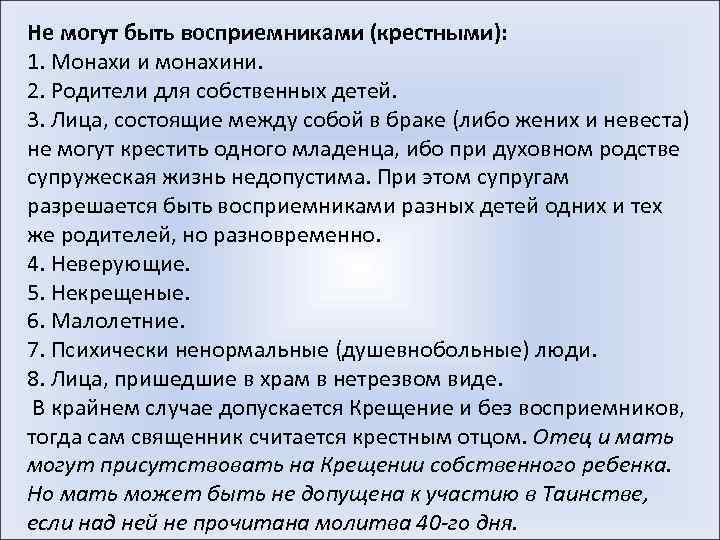 Не могут быть восприемниками (крестными):
1. Монахи и монахини.
2. Родители для собственных детей.
3. Лица, состоящие между собой в браке (либо жених и невеста) не могут крестить одного младенца, ибо при духовном родстве супружеская жизнь недопустима. При этом супругам разрешается быть восприемниками разных детей одних и тех же родителей, но разновременно.
4. Неверующие.
5. Некрещеные.
6. Малолетние.
7. Психически ненормальные (душевнобольные) люди.
8. Лица, пришедшие в храм в нетрезвом виде.
В крайнем случае допускается Крещение и без восприемников, тогда сам священник считается крестным отцом. Отец и мать могут присутствовать на Крещении собственного ребенка. Но мать может быть не допущена к участию в Таинстве, если над ней не прочитана молитва 40-го дня.